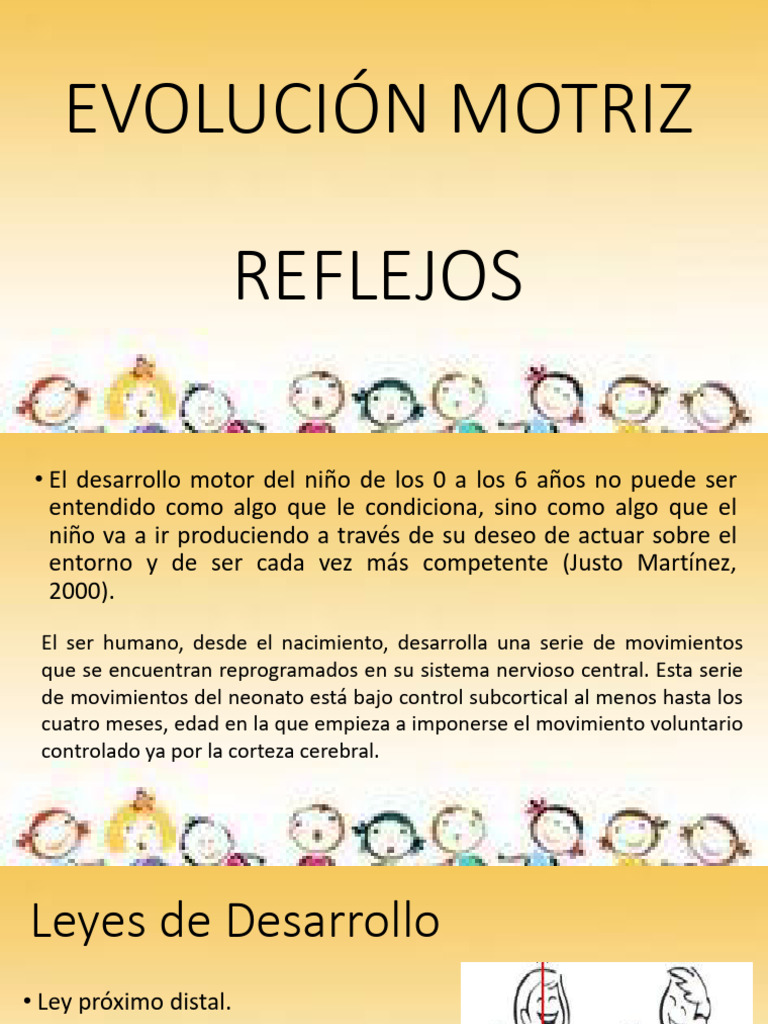 EVOLUCIÓN MOTRIZ

REFLEJOS

• El desarrollo motor del niño de los 0 a los 6 años no puede ser entendido como algo que le condiciona, sino como algo que el niño va a ir produciendo a través de su deseo de actuar sobre el entorno y de ser cada vez más competente (Justo Martínez, 2000).

El ser humano, desde el nacimiento, desarrolla una serie de movimientos que se encuentran reprogramados en su sistema nervioso central. Esta serie de movimientos del neonato está bajo control subcortical al menos hasta los cuatro meses, edad en la que empieza a imponerse el movimiento voluntario controlado ya por la corteza cerebral.

Leyes de Desarrollo

• Ley próximo distal.